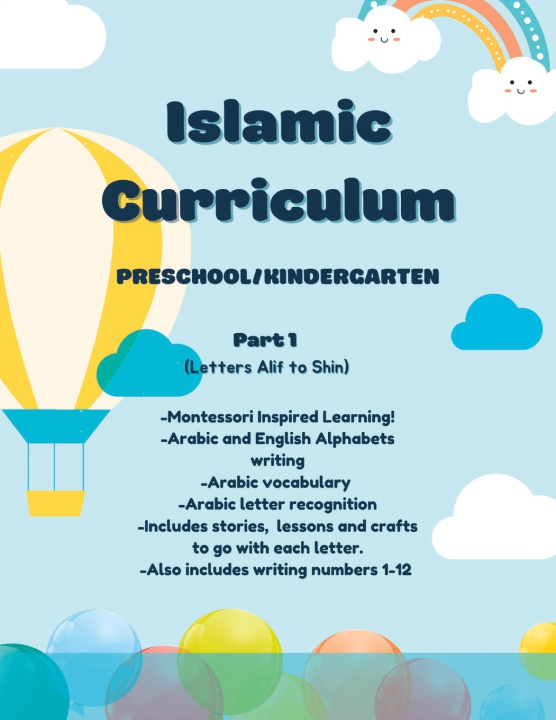 Islamic Curriculum

PRESCHOOL/KINDERGARTEN

Part 1
(Letters Alif to Shin)

-Montessori Inspired Learning!
-Arabic and English Alphabets writing
-Arabic vocabulary
-Arabic letter recognition
-Includes stories, lessons and crafts to go with each letter.
-Also includes writing numbers 1-12